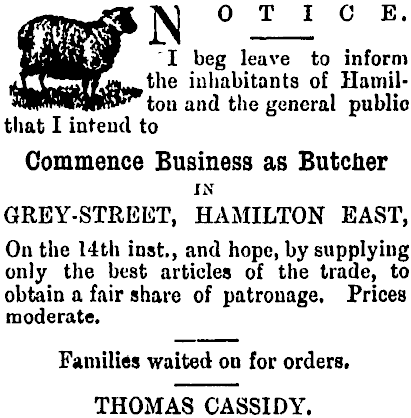 NOTICE.

I beg leave to inform the inhabitants of Hamilton and the general public that I intend to

Commence Business as Butcher

IN

GREY-STREET, HAMILTON EAST,

On the 14th inst., and hope, by supplying only the best articles of the trade, to obtain a fair share of patronage. Prices moderate.

Families waited on for orders.

THOMAS CASSIDY.